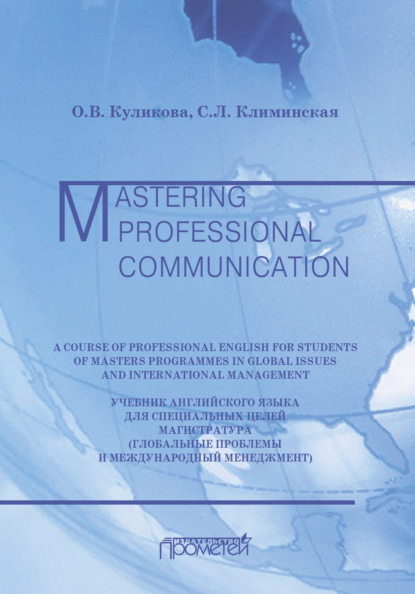 О.В. Куликова, С.Л. Климинская

MASTERING PROFESSIONAL COMMUNICATION

A COURSE OF PROFESSIONAL ENGLISH FOR STUDENTS OF MASTERS PROGRAMMES IN GLOBAL ISSUES AND INTERNATIONAL MANAGEMENT

УЧЕБНИК АНГЛИЙСКОГО ЯЗЫКА ДЛЯ СПЕЦИАЛЬНЫХ ЦЕЛЕЙ МАГИСТРАТУРА (ГЛОБАЛЬНЫЕ ПРОБЛЕМЫ И МЕЖДУНАРОДНЫЙ МЕНЕДЖМЕНТ)

ИЗДАТЕЛЬСТВО ПРОМЕТЕЙ